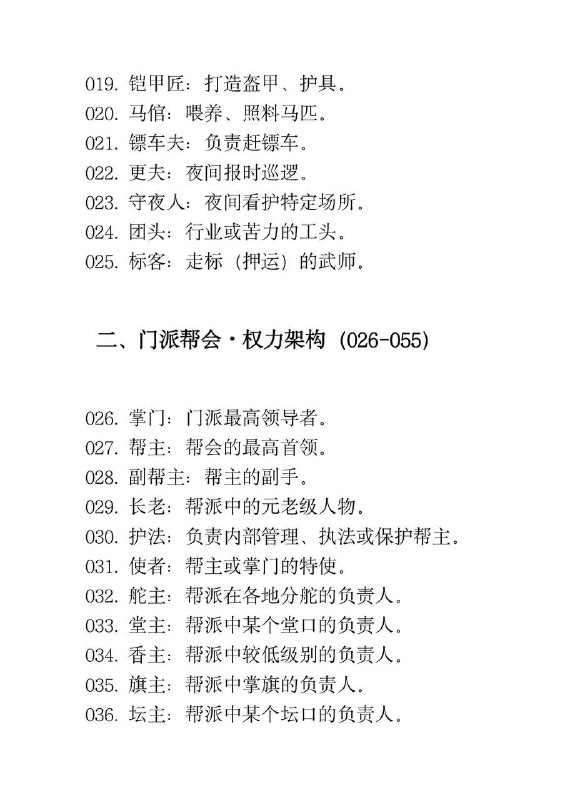 019. 铠甲匠：打造盔甲、护具。
020. 马倌：喂养、照料马匹。
021. 镖车夫：负责赶镖车。
022. 更夫：夜间报时巡逻。
023. 守夜人：夜间看护特定场所。
024. 团头：行业或苦力的工头。
025. 标客：走标（押运）的武师。

二、门派帮会·权力架构（026-055）

026. 掌门：门派最高领导者。
027. 帮主：帮会的最高首领。
028. 副帮主：帮主的副手。
029. 长老：帮派中的元老级人物。
030. 护法：负责内部管理、执法或保护帮主。
031. 使者：帮主或掌门的特使。
032. 舵主：帮派在各地分舵的负责人。
033. 堂主：帮派中某个堂口的负责人。
034. 香主：帮派中较低级别的负责人。
035. 旗主：帮派中掌旗的负责人。
036. 坛主：帮派中某个坛口的负责人。